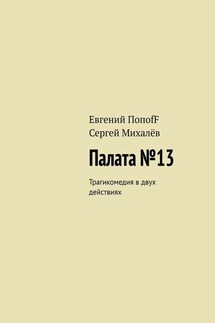 Евгений ПопоfF
Сергей Михалёв

Палата №13

Трагикомедия в двух действиях